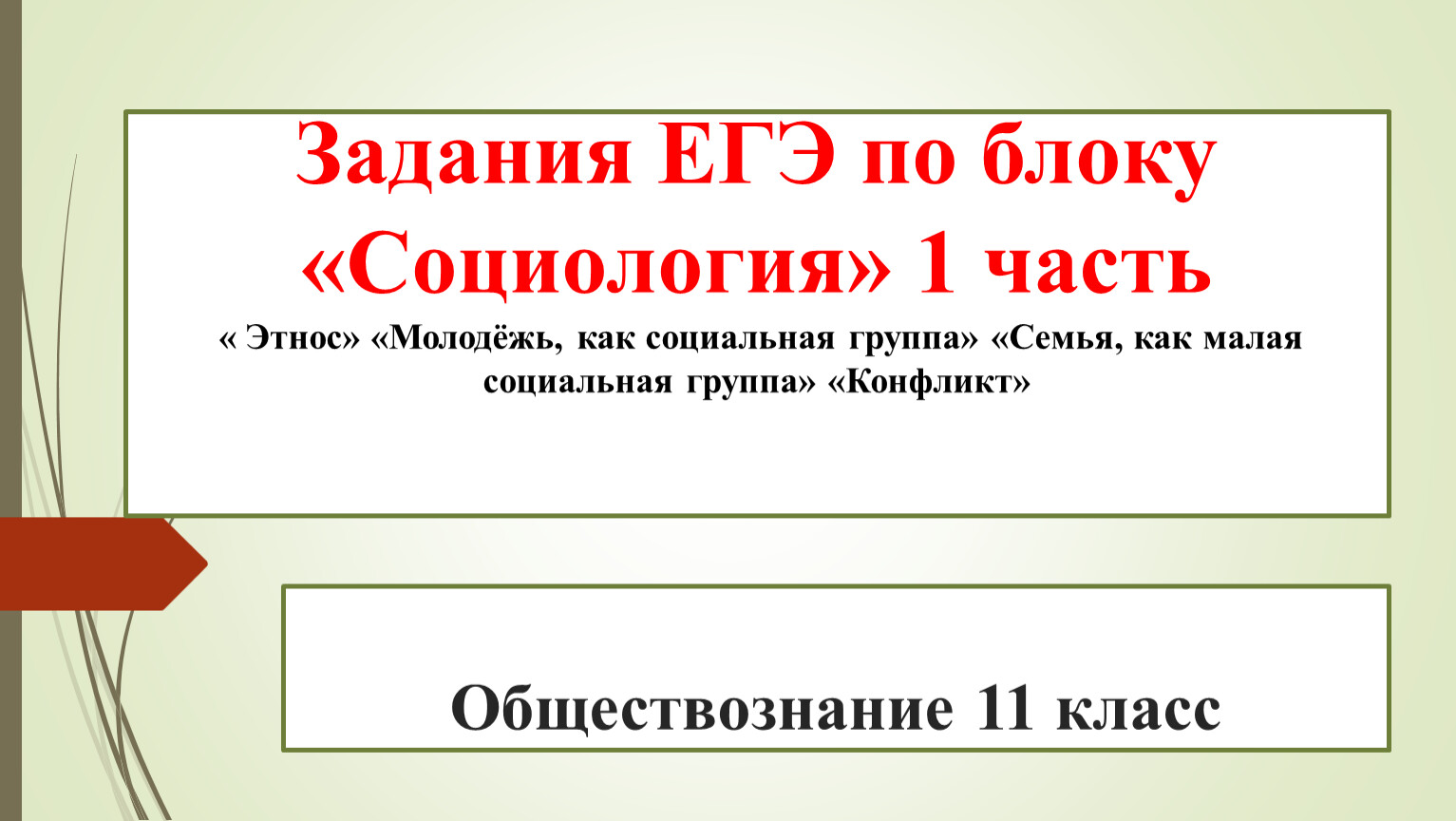 Задания ЕГЭ по блоку «Социология» 1 часть

« Этнос» «Молодёжь, как социальная группа» «Семья, как малая социальная группа» «Конфликт»

Обществознание 11 класс